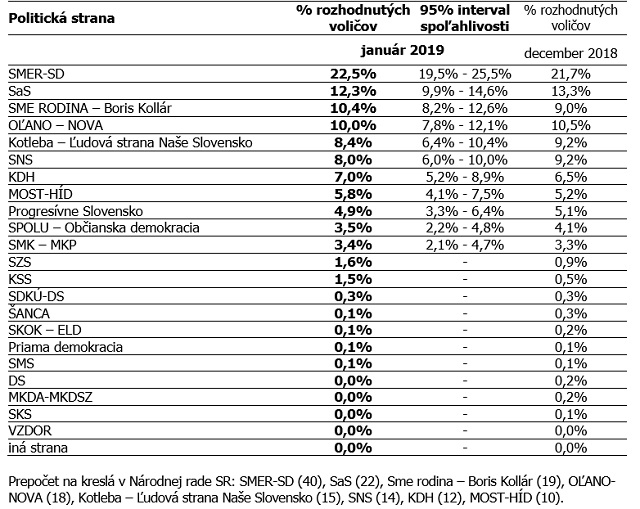 | Politická strana | % rozhodnutých voličov | 95% interval spoľahlivosti | % rozhodnutých voličov |
|---|---|---|---|
| | január 2019 | | december 2018 |
| SMER-SD | 22,5% | 19,5% - 25,5% | 21,7% |
| SaS | 12,3% | 9,9% - 14,6% | 13,3% |
| SME RODINA – Boris Kollár | 10,4% | 8,2% - 12,6% | 9,0% |
| OĽANO – NOVA | 10,0% | 7,8% - 12,1% | 10,5% |
| Kotleba – Ľudová strana Naše Slovensko | 8,4% | 6,4% - 10,4% | 9,2% |
| SNS | 8,0% | 6,0% - 10,0% | 9,2% |
| KDH | 7,0% | 5,2% - 8,9% | 6,5% |
| MOST-HÍD | 5,8% | 4,1% - 7,5% | 5,2% |
| Progresívne Slovensko | 4,9% | 3,3% - 6,4% | 5,1% |
| SPOLU – Občianska demokracia | 3,5% | 2,2% - 4,8% | 4,1% |
| SMK – MKP | 3,4% | 2,1% - 4,7% | 3,3% |
| SZS | 1,6% | - | 0,9% |
| KSS | 1,5% | - | 0,5% |
| SDKÚ-DS | 0,3% | - | 0,3% |
| ŠANCA | 0,1% | - | 0,3% |
| SKOK – ELD | 0,1% | - | 0,2% |
| Priama demokracia | 0,1% | - | 0,1% |
| SMS | 0,1% | - | 0,1% |
| DS | 0,0% | - | 0,2% |
| MKDA-MKDSZ | 0,0% | - | 0,2% |
| SKS | 0,0% | - | 0,1% |
| VZDOR | 0,0% | - | 0,0% |
| iná strana | 0,0% | - | 0,0% |

Prepočet na kreslá v Národnej rade SR: SMER-SD (40), SaS (22), Sme rodina – Boris Kollár (19), OĽANO-NOVA (18), Kotleba – Ľudová strana Naše Slovensko (15), SNS (14), KDH (12), MOST-HÍD (10).